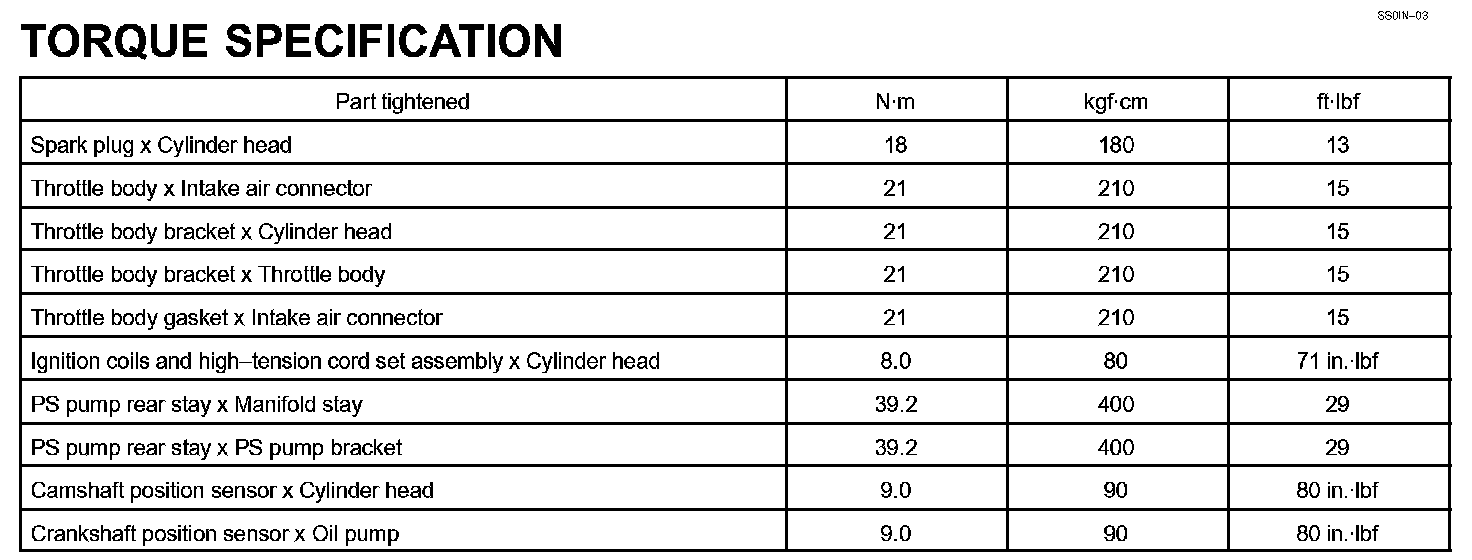 SS0IN–03

TORQUE SPECIFICATION

| Part tightened | N·m | kgf·cm | ft·lbf |
|---|---|---|---|
| Spark plug x Cylinder head | 18 | 180 | 13 |
| Throttle body x Intake air connector | 21 | 210 | 15 |
| Throttle body bracket x Cylinder head | 21 | 210 | 15 |
| Throttle body bracket x Throttle body | 21 | 210 | 15 |
| Throttle body gasket x Intake air connector | 21 | 210 | 15 |
| Ignition coils and high–tension cord set assembly x Cylinder head | 8.0 | 80 | 71 in.·lbf |
| PS pump rear stay x Manifold stay | 39.2 | 400 | 29 |
| PS pump rear stay x PS pump bracket | 39.2 | 400 | 29 |
| Camshaft position sensor x Cylinder head | 9.0 | 90 | 80 in.·lbf |
| Crankshaft position sensor x Oil pump | 9.0 | 90 | 80 in.·lbf |